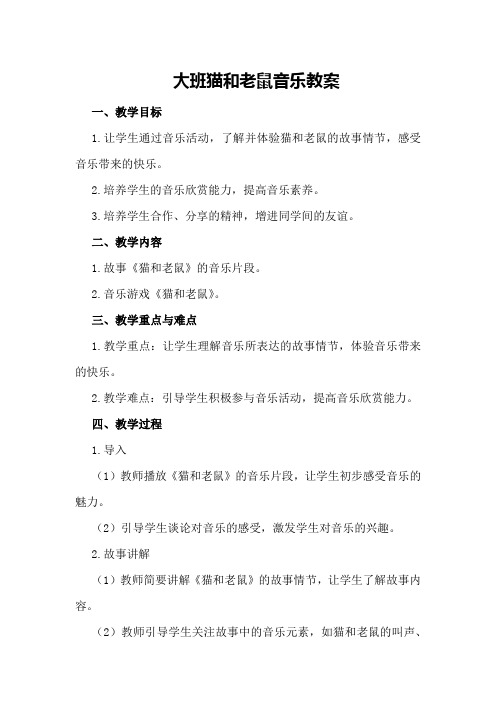 大班猫和老鼠音乐教案

一、教学目标

1.让学生通过音乐活动，了解并体验猫和老鼠的故事情节，感受音乐带来的快乐。

2.培养学生的音乐欣赏能力，提高音乐素养。

3.培养学生合作、分享的精神，增进同学间的友谊。

二、教学内容

1.故事《猫和老鼠》的音乐片段。

2.音乐游戏《猫和老鼠》。

三、教学重点与难点

1.教学重点：让学生理解音乐所表达的故事情节，体验音乐带来的快乐。

2.教学难点：引导学生积极参与音乐活动，提高音乐欣赏能力。

四、教学过程

1.导入

（1）教师播放《猫和老鼠》的音乐片段，让学生初步感受音乐的魅力。

（2）引导学生谈论对音乐的感受，激发学生对音乐的兴趣。

2.故事讲解

（1）教师简要讲解《猫和老鼠》的故事情节，让学生了解故事内容。

（2）教师引导学生关注故事中的音乐元素，如猫和老鼠的叫声、